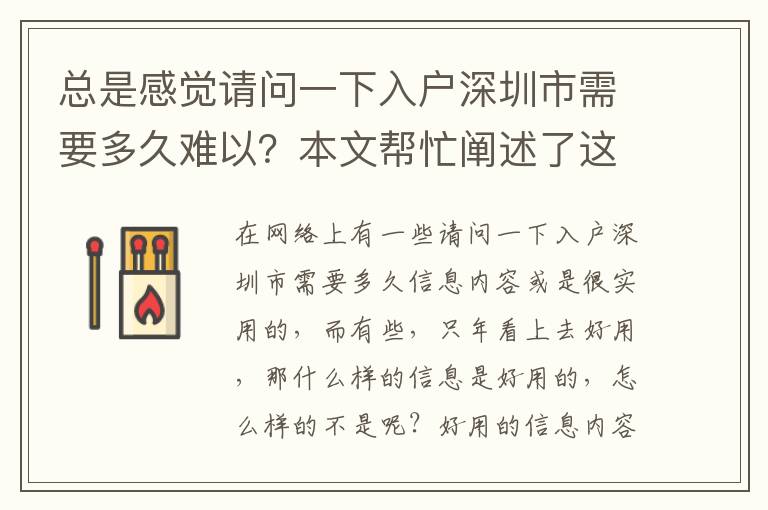 总是感觉请问一下入户深圳市需要多久难以？本文帮忙阐述了这

在网络上有一些请问一下入户深圳市需要多久信息内容或是很实用的，而有些，只年看上去好用，那什么样的信息是好用的，怎么样的不是呢？好用的信息内容